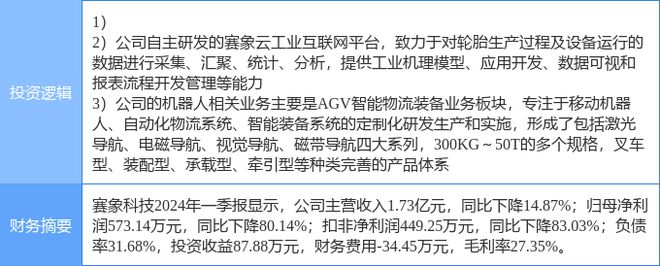 | 投资逻辑 | 1)<br>2）公司自主研发的赛象云工业互联网平台，致力于对轮胎生产过程及设备运行的数据进行采集、汇聚、统计、分析，提供工业机理模型、应用开发、数据可视和报表流程开发管理等能力<br>3）公司的机器人相关业务主要是AGV智能物流装备业务板块，专注于移动机器人、自动化物流系统、智能装备系统的定制化研发生产和实施，形成了包括激光导航、电磁导航、视觉导航、磁带导航四大系列，300KG～50T的多个规格，叉车型、装配型、承载型、牵引型等种类完善的产品体系 |
|---|---|
| 财务摘要 | 赛象科技2024年一季报显示，公司主营收入1.73亿元，同比下降14.87%；归母净利润573.14万元，同比下降80.14%；扣非净利润449.25万元，同比下降83.03%；负债率31.68%，投资收益87.88万元，财务费用-34.45万元，毛利率27.35%。 |